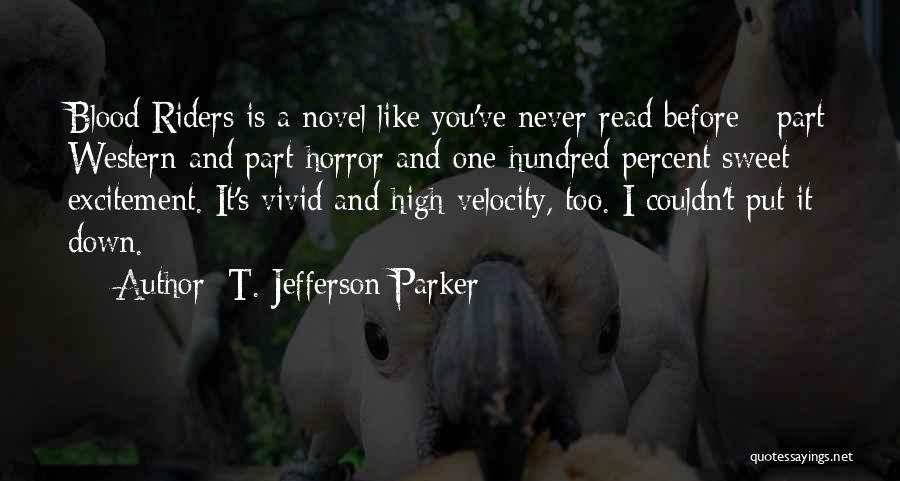 Blood Riders is a novel like you've never read before - part Western and part horror and one hundred percent sweet excitement. It's vivid and high velocity, too. I couldn't put it down.

— Author: T. Jefferson Parker

quotessayings.net